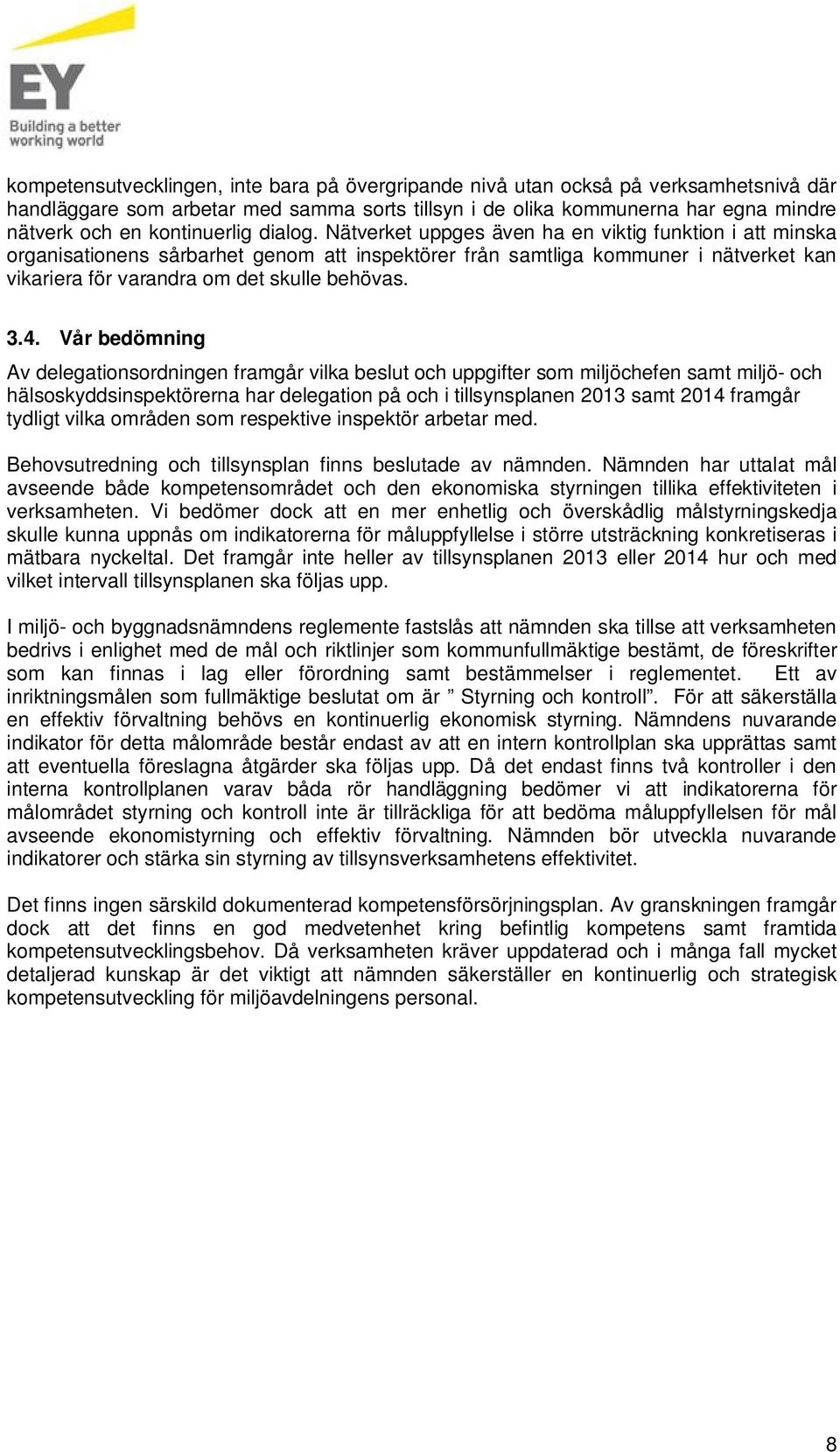 EY
Building a better working world

kompetensutvecklingen, inte bara på övergripande nivå utan också på verksamhetsnivå där handläggare som arbetar med samma sorts tillsyn i de olika kommunerna har egna mindre nätverk och en kontinuerlig dialog. Nätverket uppges även ha en viktig funktion i att minska organisationens sårbarhet genom att inspektörer från samtliga kommuner i nätverket kan vikariera för varandra om det skulle behövas.

3.4. Vår bedömning

Av delegationsordningen framgår vilka beslut och uppgifter som miljöchefen samt miljö- och hälsoskyddsinspektörerna har delegation på och i tillsynsplanen 2013 samt 2014 framgår tydligt vilka områden som respektive inspektör arbetar med.

Behovsutredning och tillsynsplan finns beslutade av nämnden. Nämnden har uttalat mål avseende både kompetensområdet och den ekonomiska styrningen tillika effektiviteten i verksamheten. Vi bedömer dock att en mer enhetlig och överskådlig målstyrningskedja skulle kunna uppnås om indikatorerna för måluppfyllelse i större utsträckning konkretiseras i mätbara nyckeltal. Det framgår inte heller av tillsynsplanen 2013 eller 2014 hur och med vilket intervall tillsynsplanen ska följas upp.

I miljö- och byggnadsnämndens reglemente fastslås att nämnden ska tillse att verksamheten bedrivs i enlighet med de mål och riktlinjer som kommunfullmäktige bestämt, de föreskrifter som kan finnas i lag eller förordning samt bestämmelser i reglementet. Ett av inriktningsmålen som fullmäktige beslutat om är ” Styrning och kontroll”. För att säkerställa en effektiv förvaltning behövs en kontinuerlig ekonomisk styrning. Nämndens nuvarande indikator för detta målområde består endast av att en intern kontrollplan ska upprättas samt att eventuella föreslagna åtgärder ska följas upp. Då det endast finns två kontroller i den interna kontrollplanen varav båda rör handläggning bedömer vi att indikatorerna för målområdet styrning och kontroll inte är tillräckliga för att bedöma måluppfyllelsen för mål avseende ekonomistyrning och effektiv förvaltning. Nämnden bör utveckla nuvarande indikatorer och stärka sin styrning av tillsynsverksamhetens effektivitet.

Det finns ingen särskild dokumenterad kompetensförsörjningsplan. Av granskningen framgår dock att det finns en god medvetenhet kring befintlig kompetens samt framtida kompetensutvecklingsbehov. Då verksamheten kräver uppdaterad och i många fall mycket detaljerad kunskap är det viktigt att nämnden säkerställer en kontinuerlig och strategisk kompetensutveckling för miljöavdelningens personal.

8